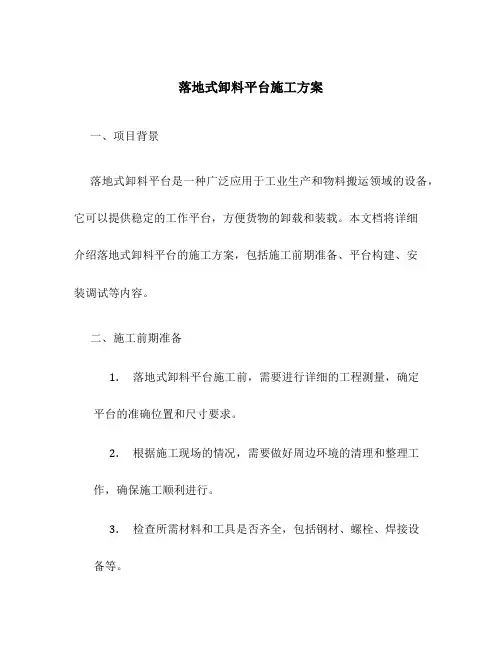 落地式卸料平台施工方案

一、项目背景

落地式卸料平台是一种广泛应用于工业生产和物料搬运领域的设备，它可以提供稳定的工作平台，方便货物的卸载和装载。本文档将详细介绍落地式卸料平台的施工方案，包括施工前期准备、平台构建、安装调试等内容。

二、施工前期准备

1. 落地式卸料平台施工前，需要进行详细的工程测量，确定平台的准确位置和尺寸要求。

2. 根据施工现场的情况，需要做好周边环境的清理和整理工作，确保施工顺利进行。

3. 检查所需材料和工具是否齐全，包括钢材、螺栓、焊接设备等。